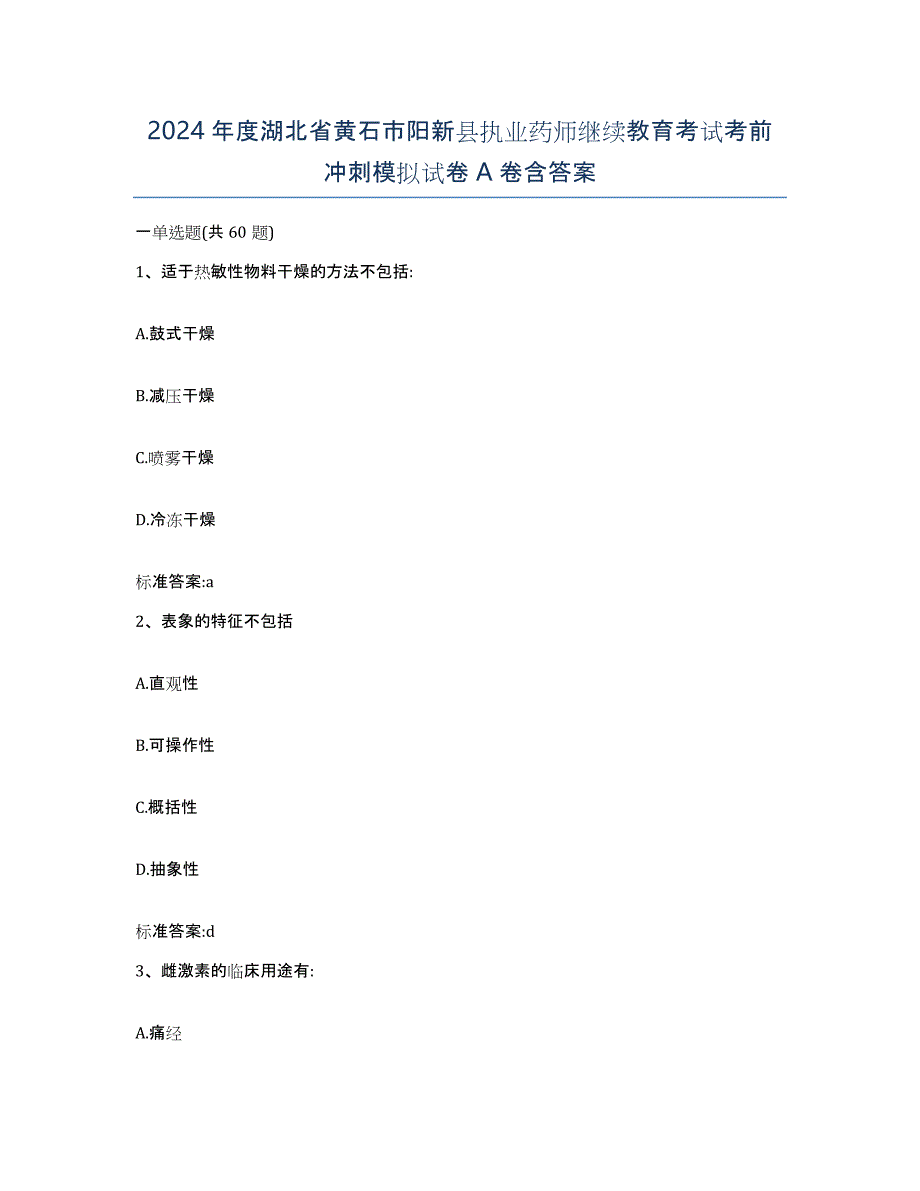 2024 年度湖北省黄石市阳新县执业药师继续教育考试考前冲刺模拟试卷 A 卷含答案

一单选题(共 60 题)

1、适于热敏性物料干燥的方法不包括:

A.鼓式干燥

B.减压干燥

C.喷雾干燥

D.冷冻干燥

标准答案:a

2、表象的特征不包括

A.直观性

B.可操作性

C.概括性

D.抽象性

标准答案:d

3、雌激素的临床用途有:

A.痛经